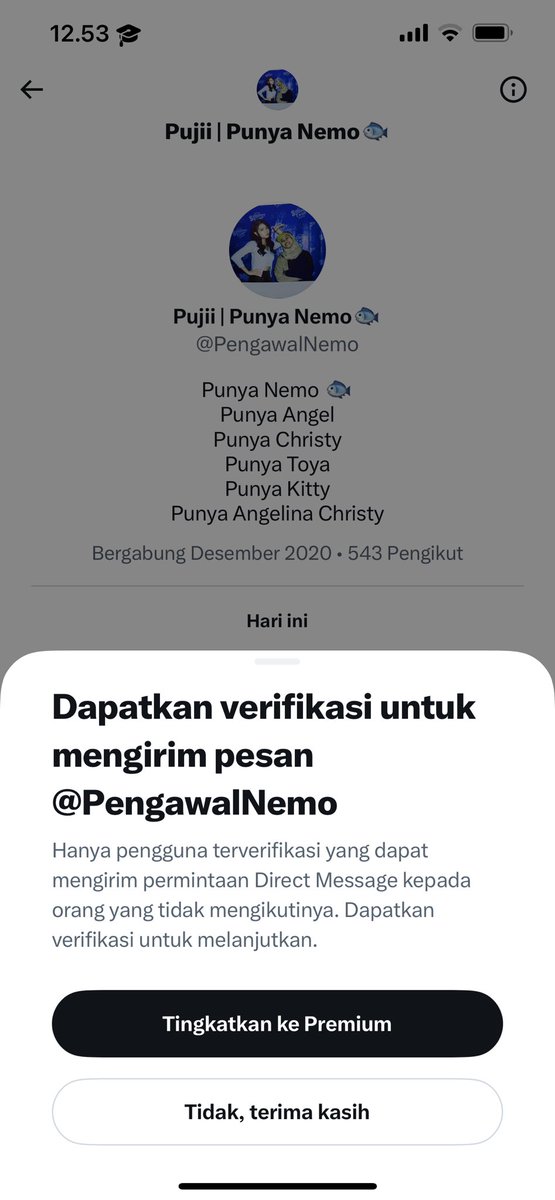 12.53

Pujii | Punya Nemo 🐟

Pujii | Punya Nemo 🐟
@PengawalNemo

Punya Nemo 🐟
Punya Angel
Punya Christy
Punya Toya
Punya Kitty
Punya Angelina Christy

Bergabung Desember 2020 • 543 Pengikut

Hari ini

Dapatkan verifikasi untuk mengirim pesan @PengawalNemo

Hanya pengguna terverifikasi yang dapat mengirim permintaan Direct Message kepada orang yang tidak mengikutinya. Dapatkan verifikasi untuk melanjutkan.

Tingkatkan ke Premium

Tidak, terima kasih